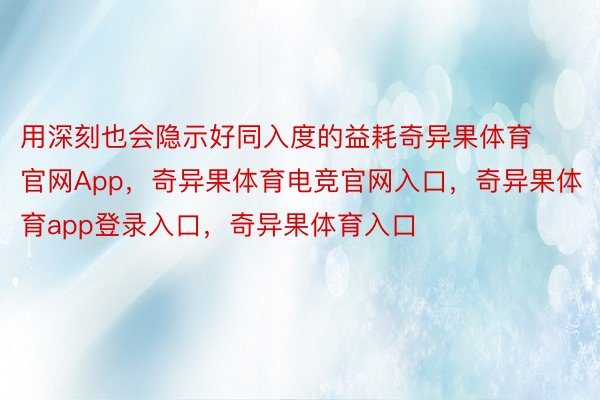 用深刻也会隐示好同入度的益耗奇异果体育官网App，奇异果体育电竞官网入口，奇异果体育app登录入口，奇异果体育入口